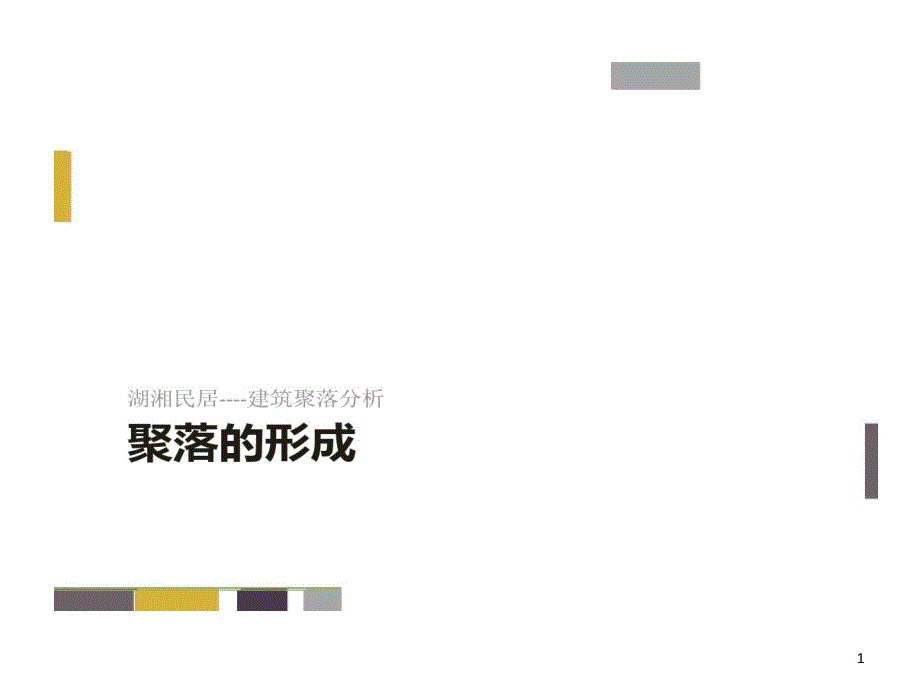 湖湘民居----建筑聚落分析

聚落的形成

1